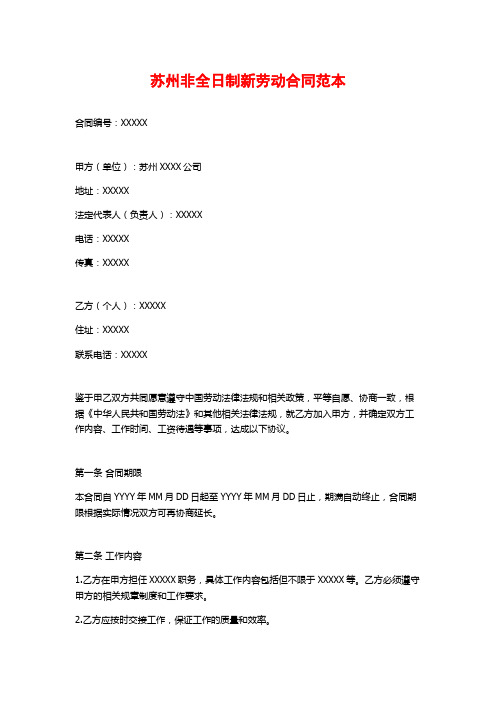 苏州非全日制新劳动合同范本

合同编号：XXXXX

甲方（单位）：苏州 XXXX 公司

地址：XXXXX

法定代表人（负责人）：XXXXX

电话：XXXXX

传真：XXXXX

乙方（个人）：XXXXX

住址：XXXXX

联系电话：XXXXX

鉴于甲乙双方共同愿意遵守中国劳动法律法规和相关政策，平等自愿、协商一致，根据《中华人民共和国劳动法》和其他相关法律法规，就乙方加入甲方，并确定双方工作内容、工作时间、工资待遇等事项，达成以下协议。

第一条 合同期限

本合同自 YYYY 年 MM 月 DD 日起至 YYYY 年 MM 月 DD 日止，期满自动终止，合同期限根据实际情况双方可再协商延长。

第二条 工作内容

1.乙方在甲方担任 XXXXX 职务，具体工作内容包括但不限于 XXXXX 等。乙方必须遵守甲方的相关规章制度和工作要求。

2.乙方应按时交接工作，保证工作的质量和效率。